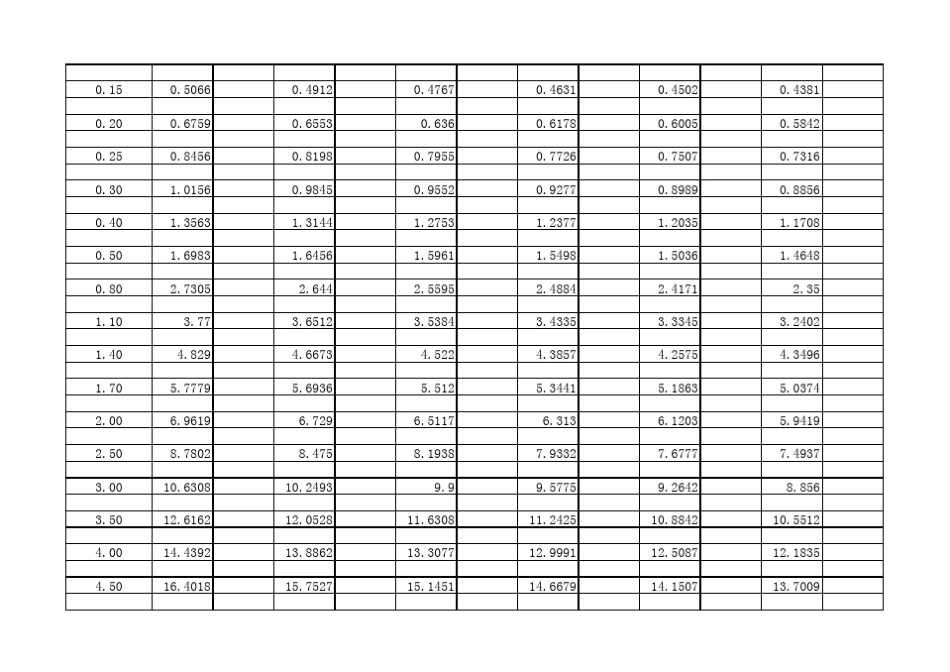 | | | | | | | | | | | | | |
|---|---|---|---|---|---|---|---|---|---|---|---|---|
| 0.15 | 0.5066 | | 0.4912 | | 0.4767 | | 0.4631 | | 0.4502 | | 0.4381 | |
| 0.20 | 0.6759 | | 0.6553 | | 0.636 | | 0.6178 | | 0.6005 | | 0.5842 | |
| 0.25 | 0.8456 | | 0.8198 | | 0.7955 | | 0.7726 | | 0.7507 | | 0.7316 | |
| 0.30 | 1.0156 | | 0.9845 | | 0.9552 | | 0.9277 | | 0.8989 | | 0.8856 | |
| 0.40 | 1.3563 | | 1.3144 | | 1.2753 | | 1.2377 | | 1.2035 | | 1.1708 | |
| 0.50 | 1.6983 | | 1.6456 | | 1.5961 | | 1.5498 | | 1.5036 | | 1.4648 | |
| 0.80 | 2.7305 | | 2.644 | | 2.5595 | | 2.4884 | | 2.4171 | | 2.35 | |
| 1.10 | 3.77 | | 3.6512 | | 3.5384 | | 3.4335 | | 3.3345 | | 3.2402 | |
| 1.40 | 4.829 | | 4.6673 | | 4.522 | | 4.3857 | | 4.2575 | | 4.3496 | |
| 1.70 | 5.7779 | | 5.6936 | | 5.512 | | 5.3441 | | 5.1863 | | 5.0374 | |
| 2.00 | 6.9619 | | 6.729 | | 6.5117 | | 6.313 | | 6.1203 | | 5.9419 | |
| 2.50 | 8.7802 | | 8.475 | | 8.1938 | | 7.9332 | | 7.6777 | | 7.4937 | |
| 3.00 | 10.6308 | | 10.2493 | | 9.9 | | 9.5775 | | 9.2642 | | 8.856 | |
| 3.50 | 12.6162 | | 12.0528 | | 11.6308 | | 11.2425 | | 10.8842 | | 10.5512 | |
| 4.00 | 14.4392 | | 13.8862 | | 13.3077 | | 12.9991 | | 12.5087 | | 12.1835 | |
| 4.50 | 16.4018 | | 15.7527 | | 15.1451 | | 14.6679 | | 14.1507 | | 13.7009 | |